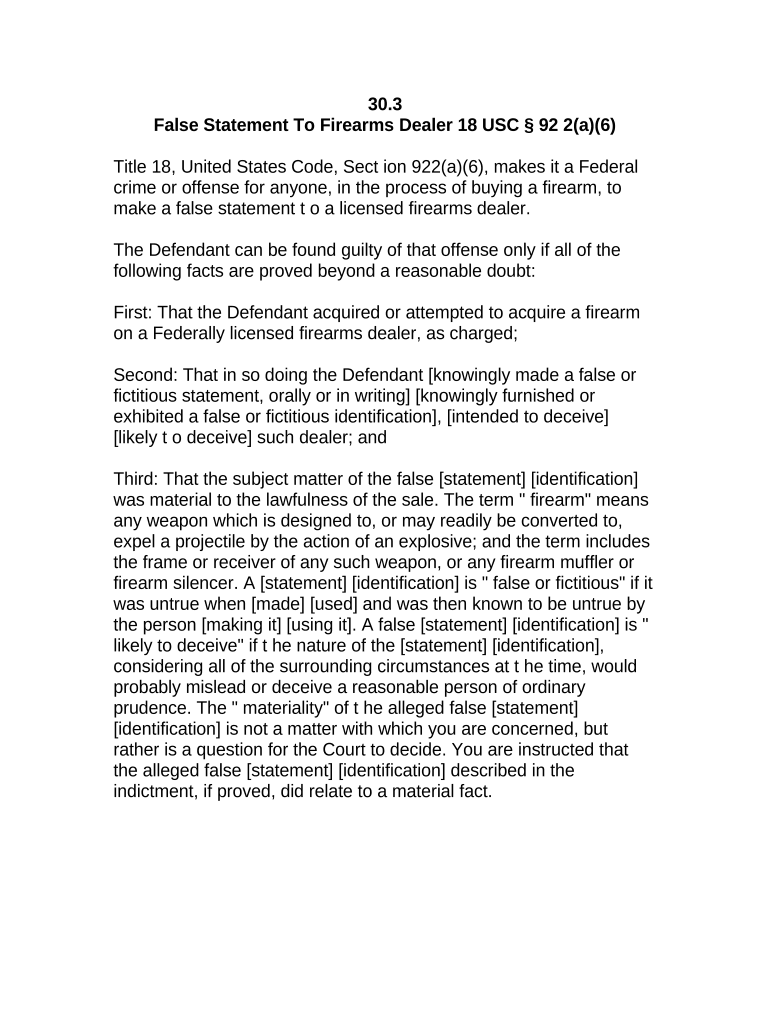 30.3
False Statement To Firearms Dealer 18 USC § 92 2(a)(6)

Title 18, United States Code, Sect ion 922(a)(6), makes it a Federal crime or offense for anyone, in the process of buying a firearm, to make a false statement t o a licensed firearms dealer.

The Defendant can be found guilty of that offense only if all of the following facts are proved beyond a reasonable doubt:

First: That the Defendant acquired or attempted to acquire a firearm on a Federally licensed firearms dealer, as charged;

Second: That in so doing the Defendant [knowingly made a false or fictitious statement, orally or in writing] [knowingly furnished or exhibited a false or fictitious identification], [intended to deceive] [likely t o deceive] such dealer; and

Third: That the subject matter of the false [statement] [identification] was material to the lawfulness of the sale. The term " firearm" means any weapon which is designed to, or may readily be converted to, expel a projectile by the action of an explosive; and the term includes the frame or receiver of any such weapon, or any firearm muffler or firearm silencer. A [statement] [identification] is " false or fictitious" if it was untrue when [made] [used] and was then known to be untrue by the person [making it] [using it]. A false [statement] [identification] is " likely to deceive" if t he nature of the [statement] [identification], considering all of the surrounding circumstances at t he time, would probably mislead or deceive a reasonable person of ordinary prudence. The " materiality" of t he alleged false [statement] [identification] is not a matter with which you are concerned, but rather is a question for the Court to decide. You are instructed that the alleged false [statement] [identification] described in the indictment, if proved, did relate to a material fact.